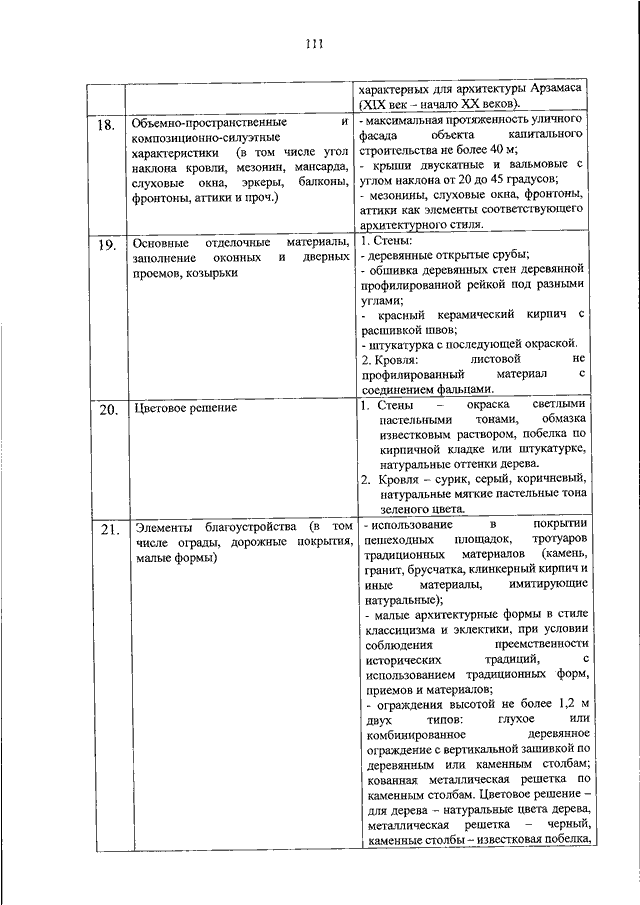 111

| | | |
|---|---|---|
| | | характерных для архитектуры Арзамаса (XIX век – начало XX веков). |
| 18. | Объемно-пространственные и композиционно-силуэтные характеристики (в том числе угол наклона кровли, мезонин, мансарда, слуховые окна, эркеры, балконы, фронтоны, аттики и проч.) | - максимальная протяженность уличного фасада объекта капитального строительства не более 40 м; - крыши двускатные и вальмовые с углом наклона от 20 до 45 градусов; - мезонины, слуховые окна, фронтоны, аттики как элементы соответствующего архитектурного стиля. |
| 19. | Основные отделочные материалы, заполнение оконных и дверных проемов, козырьки | 1. Стены: - деревянные открытые срубы; - обшивка деревянных стен деревянной профилированной рейкой под разными углами; - красный керамический кирпич с расшивкой швов; - штукатурка с последующей окраской. 2. Кровля: листовой не профилированный материал с соединением фальцами. |
| 20. | Цветовое решение | 1. Стены – окраска светлыми пастельными тонами, обмазка известковым раствором, побелка по кирпичной кладке или штукатурке, натуральные оттенки дерева. 2. Кровля – сурик, серый, коричневый, натуральные мягкие пастельные тона зеленого цвета. |
| 21. | Элементы благоустройства (в том числе ограды, дорожные покрытия, малые формы) | - использование в покрытии пешеходных площадок, тротуаров традиционных материалов (камень, гранит, брусчатка, клинкерный кирпич и иные материалы, имитирующие натуральные); - малые архитектурные формы в стиле классицизма и эклектики, при условии соблюдения преемственности исторических традиций, с использованием традиционных форм, приемов и материалов; - ограждения высотой не более 1,2 м двух типов: глухое или комбинированное деревянное ограждение с вертикальной зашивкой по деревянным или каменным столбам; кованная металлическая решетка по каменным столбам. Цветовое решение – для дерева – натуральные цвета дерева, металлическая решетка – черный, каменные столбы – известковая побелка, |